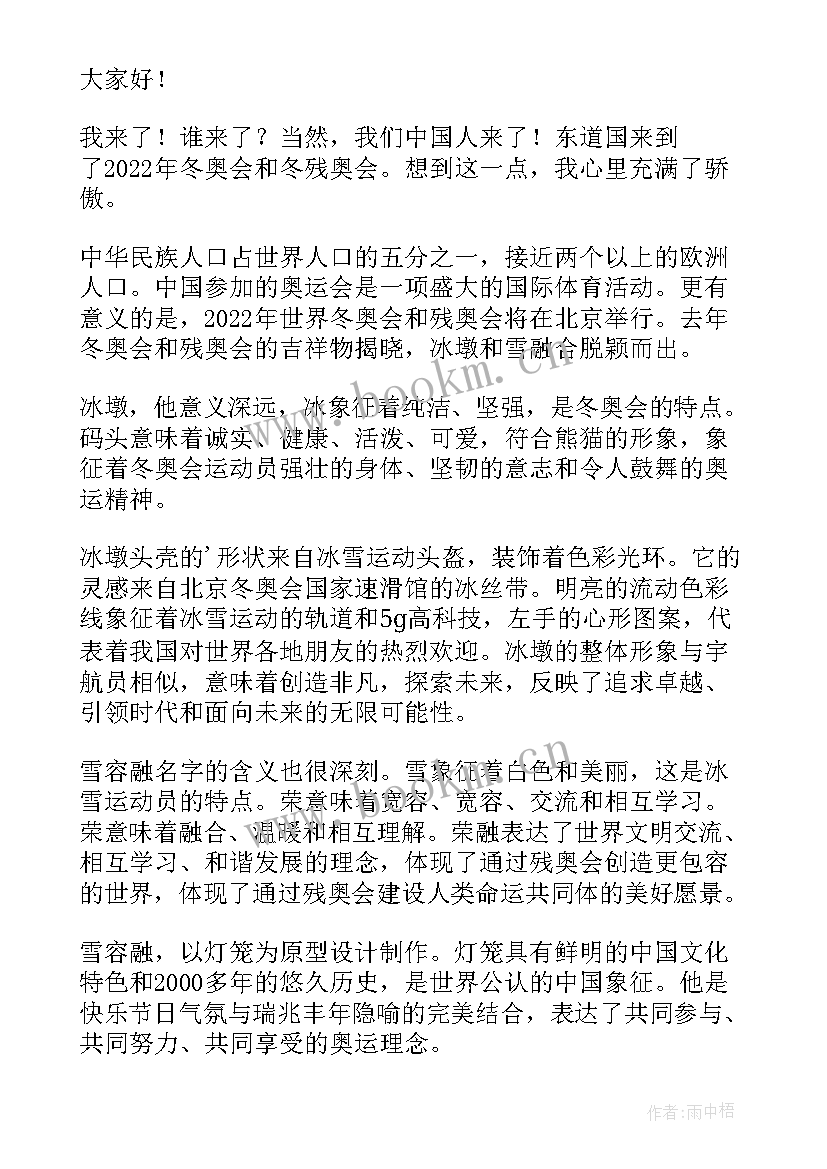 大家好！

我来了！谁来了？当然，我们中国人来了！东道国来到了2022年冬奥会和冬残奥会。想到这一点，我心里充满了骄傲。

中华民族人口占世界人口的五分之一，接近两个以上的欧洲人口。中国参加的奥运会是一项盛大的国际体育活动。更有意义的是，2022年世界冬奥会和残奥会将在北京举行。去年冬奥会和残奥会的吉祥物揭晓，冰墩和雪融合脱颖而出。

冰墩，他意义深远，冰象征着纯洁、坚强，是冬奥会的特点。码头意味着诚实、健康、活泼、可爱，符合熊猫的形象，象征着冬奥会运动员强壮的身体、坚韧的意志和令人鼓舞的奥运精神。

冰墩头壳的'形状来自冰雪运动头盔，装饰着色彩光环。它的灵感来自北京冬奥会国家速滑馆的冰丝带。明亮的流动色彩线象征着冰雪运动的轨道和5g高科技，左手的心形图案，代表着我国对世界各地朋友的热烈欢迎。冰墩的整体形象与宇航员相似，意味着创造非凡，探索未来，反映了追求卓越、引领时代和面向未来的无限可能性。

雪容融名字的含义也很深刻。雪象征着白色和美丽，这是冰雪运动员的特点。荣意味着宽容、宽容、交流和相互学习。荣意味着融合、温暖和相互理解。荣融表达了世界文明交流、相互学习、和谐发展的理念，体现了通过残奥会创造更包容的世界，体现了通过残奥会建设人类命运共同体的美好愿景。

雪容融，以灯笼为原型设计制作。灯笼具有鲜明的中国文化特色和2000多年的悠久历史，是世界公认的中国象征。他是快乐节日气氛与瑞兆丰年隐喻的完美结合，表达了共同参与、共同努力、共同享受的奥运理念。

www.bookm.cn

作者：雨中梧